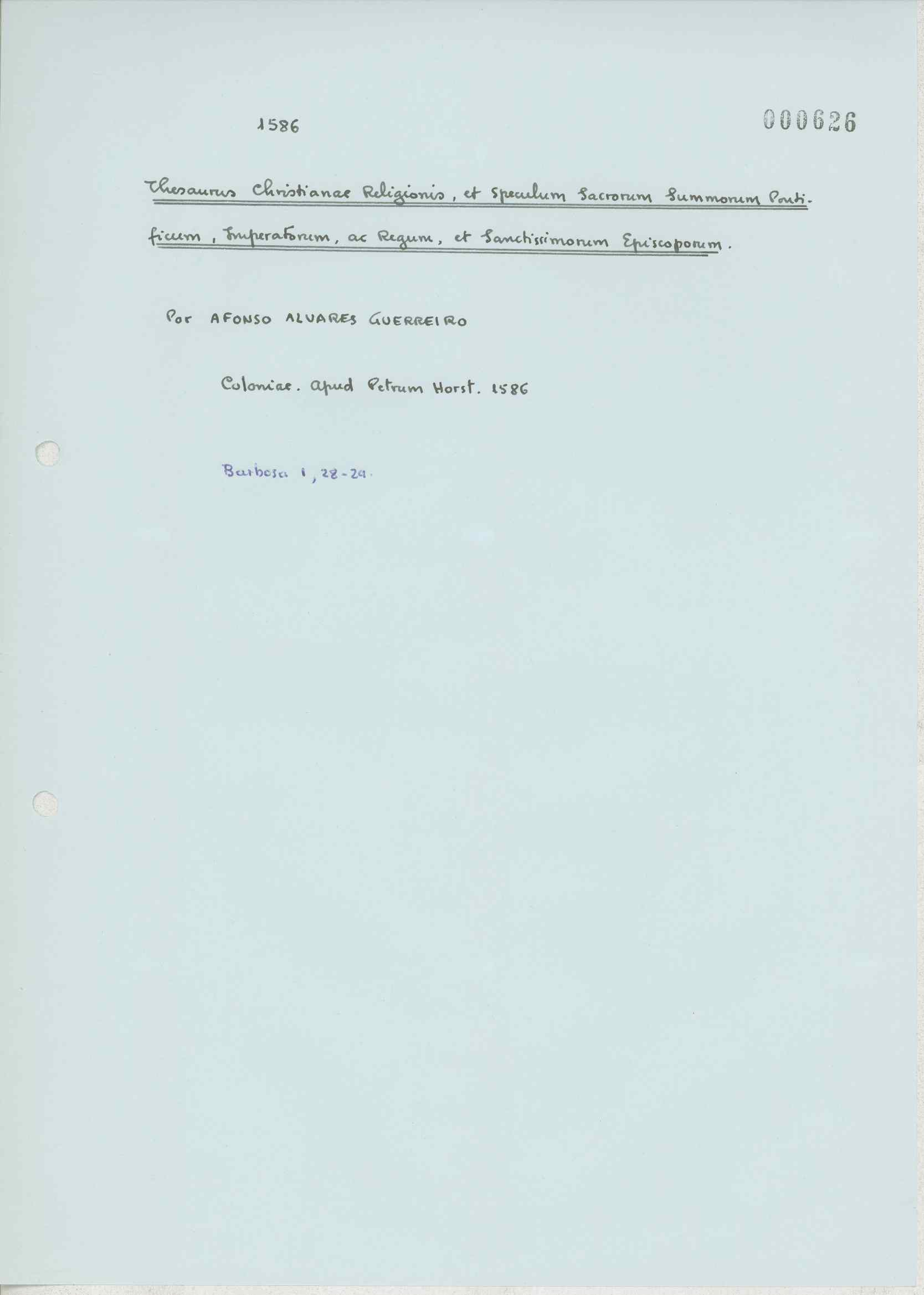 1586

000626

Thesaurus Christianae Religionis, et Speculum Sacrorum Summorum Pontificum, Imperatorum, ac Regum, et Sanctissimorum Episcoporum.

Por AFONSO ALVARES GUERREIRO

Coloniae. Apud Petrum Horst. 1586

Barbosa I, 28-29.